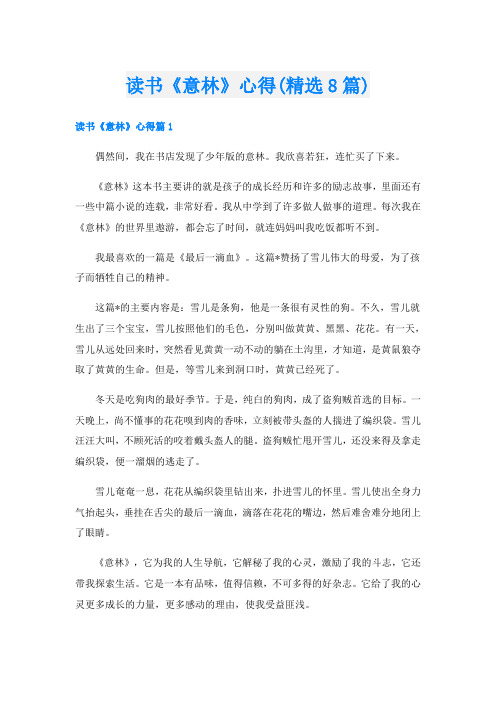 读书《意林》心得(精选8篇)

读书《意林》心得篇1

偶然间，我在书店发现了少年版的意林。我欣喜若狂，连忙买了下来。

《意林》这本书主要讲的就是孩子的成长经历和许多的励志故事，里面还有一些中篇小说的连载，非常好看。我从中学到了许多做人做事的道理。每次我在《意林》的世界里遨游，都会忘了时间，就连妈妈叫我吃饭都听不到。

我最喜欢的一篇是《最后一滴血》。这篇*赞扬了雪儿伟大的母爱，为了孩子而牺牲自己的精神。

这篇*的主要内容是：雪儿是条狗，他是一条很有灵性的狗。不久，雪儿就生出了三个宝宝，雪儿按照他们的毛色，分别叫做黄黄、黑黑、花花。有一天，雪儿从远处回来时，突然看见黄黄一动不动的躺在土沟里，才知道，是黄鼠狼夺取了黄黄的生命。但是，等雪儿来到洞口时，黄黄已经死了。

冬天是吃狗肉的最好季节。于是，纯白的狗肉，成了盗狗贼首选的目标。一天晚上，尚不懂事的花花嗅到肉的香味，立刻被带头盔的人揣进了编织袋。雪儿汪汪大叫，不顾死活的咬着戴头盔人的腿。盗狗贼忙甩开雪儿，还没来得及拿走编织袋，便一溜烟的逃走了。

雪儿奄奄一息，花花从编织袋里钻出来，扑进雪儿的怀里。雪儿使出全身力气抬起头，垂挂在舌尖的最后一滴血，滴落在花花的嘴边，然后难舍难分地闭上了眼睛。

《意林》，它为我的人生导航，它解秘了我的心灵，激励了我的斗志，它还带我探索生活。它是一本有品味，值得信赖，不可多得的好杂志。它给了我的心灵更多成长的力量，更多感动的理由，使我受益匪浅。